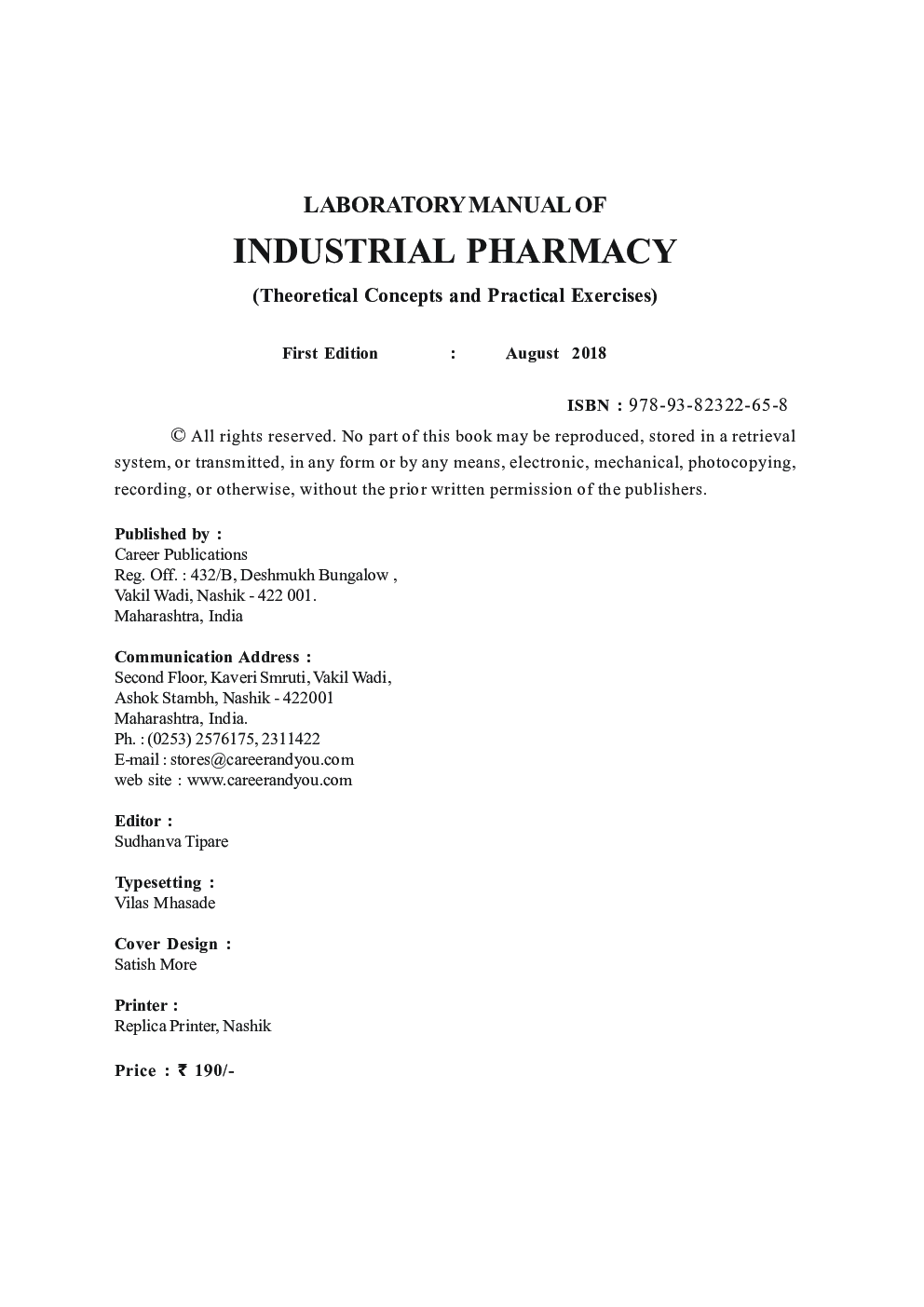 LABORATORY MANUAL OF
INDUSTRIAL PHARMACY
(Theoretical Concepts and Practical Exercises)

First Edition : August 2018

ISBN : 978-93-82322-65-8

© All rights reserved. No part of this book may be reproduced, stored in a retrieval system, or transmitted, in any form or by any means, electronic, mechanical, photocopying, recording, or otherwise, without the prior written permission of the publishers.

Published by :
Career Publications
Reg. Off. : 432/B, Deshmukh Bungalow ,
Vakil Wadi, Nashik - 422 001.
Maharashtra, India

Communication Address :
Second Floor, Kaveri Smruti, Vakil Wadi,
Ashok Stambh, Nashik - 422001
Maharashtra, India.
Ph. : (0253) 2576175, 2311422
E-mail : stores@careerandyou.com
web site : www.careerandyou.com

Editor :
Sudhanva Tipare

Typesetting :
Vilas Mhasade

Cover Design :
Satish More

Printer :
Replica Printer, Nashik

Price : ₹ 190/-